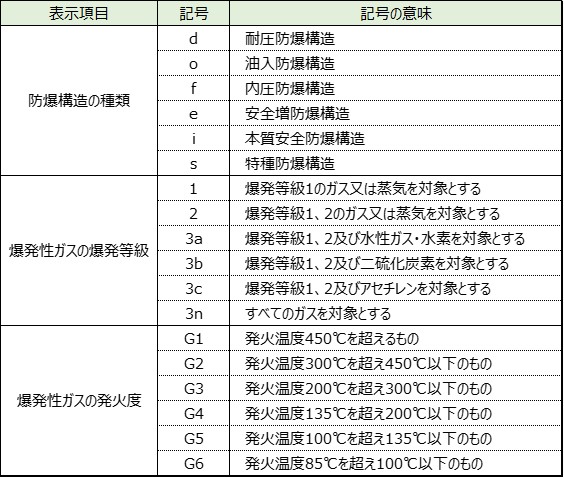 | 表示項目 | 記号 | 記号の意味 |
|---|---|---|
| 防爆構造の種類 | d | 耐圧防爆構造 |
| | o | 油入防爆構造 |
| | f | 内圧防爆構造 |
| | e | 安全増防爆構造 |
| | i | 本質安全防爆構造 |
| | s | 特種防爆構造 |
| 爆発性ガスの爆発等級 | 1 | 爆発等級1のガス又は蒸気を対象とする |
| | 2 | 爆発等級1、2のガス又は蒸気を対象とする |
| | 3a | 爆発等級1、2及び水性ガス・水素を対象とする |
| | 3b | 爆発等級1、2及び二硫化炭素を対象とする |
| | 3c | 爆発等級1、2及びアセチレンを対象とする |
| | 3n | すべてのガスを対象とする |
| 爆発性ガスの発火度 | G1 | 発火温度450℃を超えるもの |
| | G2 | 発火温度300℃を超え450℃以下のもの |
| | G3 | 発火温度200℃を超え300℃以下のもの |
| | G4 | 発火温度135℃を超え200℃以下のもの |
| | G5 | 発火温度100℃を超え135℃以下のもの |
| | G6 | 発火温度85℃を超え100℃以下のもの |